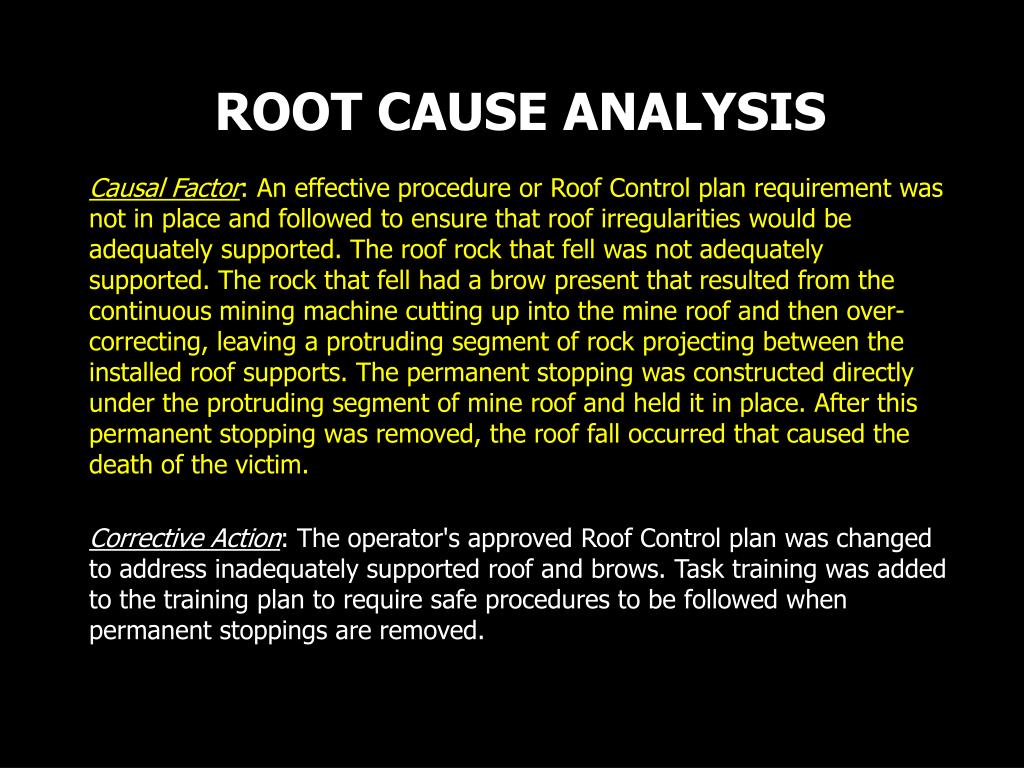 ROOT CAUSE ANALYSIS

Causal Factor: An effective procedure or Roof Control plan requirement was not in place and followed to ensure that roof irregularities would be adequately supported. The roof rock that fell was not adequately supported. The rock that fell had a brow present that resulted from the continuous mining machine cutting up into the mine roof and then over-correcting, leaving a protruding segment of rock projecting between the installed roof supports. The permanent stopping was constructed directly under the protruding segment of mine roof and held it in place. After this permanent stopping was removed, the roof fall occurred that caused the death of the victim.

Corrective Action: The operator's approved Roof Control plan was changed to address inadequately supported roof and brows. Task training was added to the training plan to require safe procedures to be followed when permanent stoppings are removed.